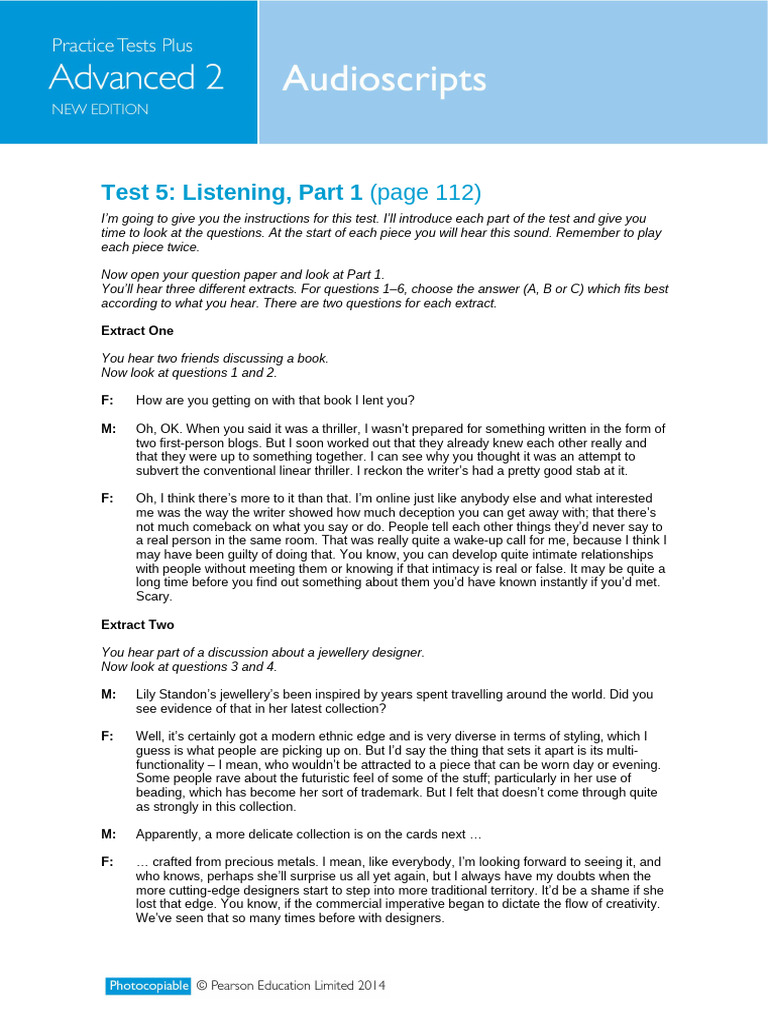 Practice Tests Plus
Advanced 2
NEW EDITION

Audioscripts

Test 5: Listening, Part 1 (page 112)

I'm going to give you the instructions for this test. I'll introduce each part of the test and give you time to look at the questions. At the start of each piece you will hear this sound. Remember to play each piece twice.

Now open your question paper and look at Part 1.
You'll hear three different extracts. For questions 1–6, choose the answer (A, B or C) which fits best according to what you hear. There are two questions for each extract.

Extract One

You hear two friends discussing a book.
Now look at questions 1 and 2.

F: How are you getting on with that book I lent you?

M: Oh, OK. When you said it was a thriller, I wasn't prepared for something written in the form of two first-person blogs. But I soon worked out that they already knew each other really and that they were up to something together. I can see why you thought it was an attempt to subvert the conventional linear thriller. I reckon the writer's had a pretty good stab at it.

F: Oh, I think there's more to it than that. I'm online just like anybody else and what interested me was the way the writer showed how much deception you can get away with; that there's not much comeback on what you say or do. People tell each other things they'd never say to a real person in the same room. That was really quite a wake-up call for me, because I think I may have been guilty of doing that. You know, you can develop quite intimate relationships with people without meeting them or knowing if that intimacy is real or false. It may be quite a long time before you find out something about them you'd have known instantly if you'd met. Scary.

Extract Two

You hear part of a discussion about a jewellery designer.
Now look at questions 3 and 4.

M: Lily Standon's jewellery's been inspired by years spent travelling around the world. Did you see evidence of that in her latest collection?

F: Well, it's certainly got a modern ethnic edge and is very diverse in terms of styling, which I guess is what people are picking up on. But I'd say the thing that sets it apart is its multi-functionality – I mean, who wouldn't be attracted to a piece that can be worn day or evening. Some people rave about the futuristic feel of some of the stuff; particularly in her use of beading, which has become her sort of trademark. But I felt that doesn't come through quite as strongly in this collection.

M: Apparently, a more delicate collection is on the cards next …

F: … crafted from precious metals. I mean, like everybody, I'm looking forward to seeing it, and who knows, perhaps she'll surprise us all yet again, but I always have my doubts when the more cutting-edge designers start to step into more traditional territory. It'd be a shame if she lost that edge. You know, if the commercial imperative began to dictate the flow of creativity. We've seen that so many times before with designers.

Photocopiable © Pearson Education Limited 2014